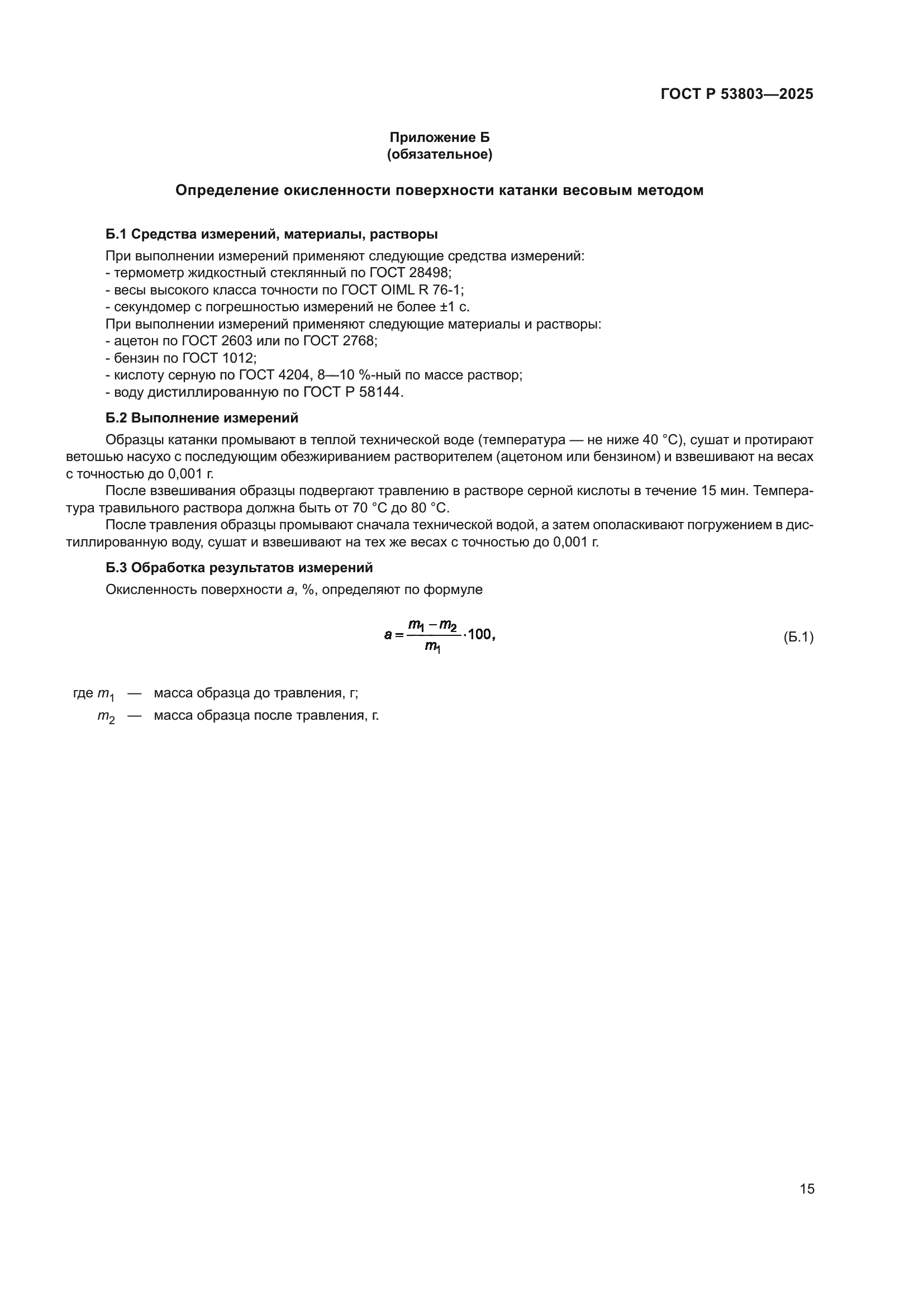 ГОСТ Р 53803—2025

Приложение Б
(обязательное)

Определение окисленности поверхности катанки весовым методом

Б.1 Средства измерений, материалы, растворы

При выполнении измерений применяют следующие средства измерений:
- термометр жидкостный стеклянный по ГОСТ 28498;
- весы высокого класса точности по ГОСТ OIML R 76-1;
- секундомер с погрешностью измерений не более ±1 с.
При выполнении измерений применяют следующие материалы и растворы:
- ацетон по ГОСТ 2603 или по ГОСТ 2768;
- бензин по ГОСТ 1012;
- кислоту серную по ГОСТ 4204, 8—10 %-ный по массе раствор;
- воду дистиллированную по ГОСТ Р 58144.

Б.2 Выполнение измерений

Образцы катанки промывают в теплой технической воде (температура — не ниже 40 °С), сушат и протирают ветошью насухо с последующим обезжириванием растворителем (ацетоном или бензином) и взвешивают на весах с точностью до 0,001 г.

После взвешивания образцы подвергают травлению в растворе серной кислоты в течение 15 мин. Температура травильного раствора должна быть от 70 °С до 80 °С.

После травления образцы промывают сначала технической водой, а затем ополаскивают погружением в дистиллированную воду, сушат и взвешивают на тех же весах с точностью до 0,001 г.

Б.3 Обработка результатов измерений

Окисленность поверхности $a$, %, определяют по формуле

$a = \frac{m_1 - m_2}{m_1} \cdot 100,$ (Б.1)

где $m_1$ — масса образца до травления, г;
$m_2$ — масса образца после травления, г.

15